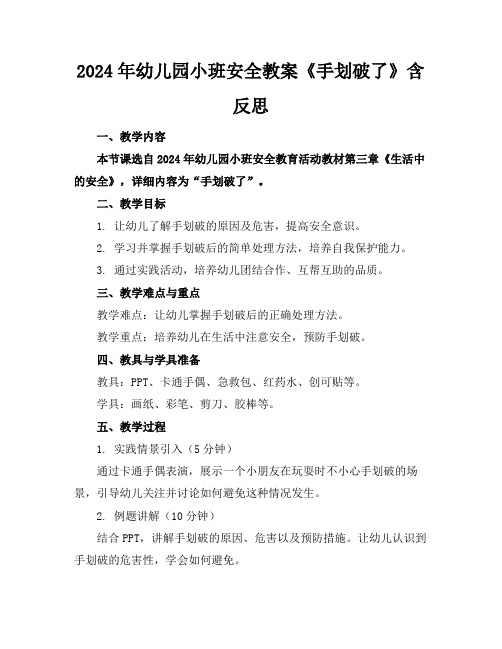 2024年幼儿园小班安全教案《手划破了》含反思

一、教学内容

本节课选自2024年幼儿园小班安全教育活动教材第三章《生活中的安全》，详细内容为“手划破了”。

二、教学目标

1. 让幼儿了解手划破的原因及危害，提高安全意识。

2. 学习并掌握手划破后的简单处理方法，培养自我保护能力。

3. 通过实践活动，培养幼儿团结合作、互帮互助的品质。

三、教学难点与重点

教学难点：让幼儿掌握手划破后的正确处理方法。

教学重点：培养幼儿在生活中注意安全，预防手划破。

四、教具与学具准备

教具：PPT、卡通手偶、急救包、红药水、创可贴等。

学具：画纸、彩笔、剪刀、胶棒等。

五、教学过程

1. 实践情景引入（5分钟）

通过卡通手偶表演，展示一个小朋友在玩耍时不小心手划破的场景，引导幼儿关注并讨论如何避免这种情况发生。

2. 例题讲解（10分钟）

结合PPT，讲解手划破的原因、危害以及预防措施。让幼儿认识到手划破的危害性，学会如何避免。